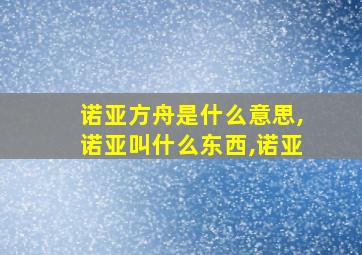 诺亚方舟是什么意思,诺亚叫什么东西,诺亚